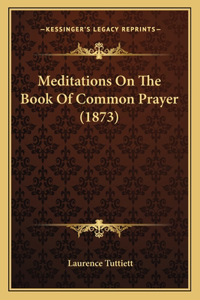 —KESSINGER'S LEGACY REPRINTS—

Meditations On The Book Of Common Prayer (1873)

Laurence Tuttiett